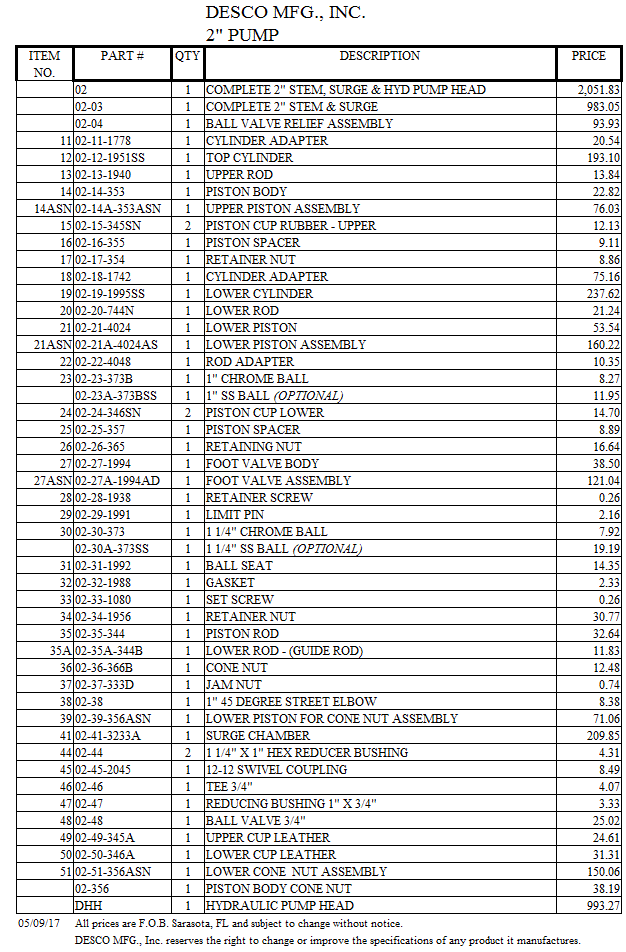 DESCO MFG., INC.
2" PUMP

| ITEM NO. | PART # | QTY | DESCRIPTION | PRICE |
|---|---|---|---|---|
| | 02 | 1 | COMPLETE 2" STEM, SURGE & HYD PUMP HEAD | 2,051.83 |
| | 02-03 | 1 | COMPLETE 2" STEM & SURGE | 983.05 |
| | 02-04 | 1 | BALL VALVE RELIEF ASSEMBLY | 93.93 |
| 11 | 02-11-1778 | 1 | CYLINDER ADAPTER | 20.54 |
| 12 | 02-12-1951SS | 1 | TOP CYLINDER | 193.10 |
| 13 | 02-13-1940 | 1 | UPPER ROD | 13.84 |
| 14 | 02-14-353 | 1 | PISTON BODY | 22.82 |
| 14ASN | 02-14A-353ASN | 1 | UPPER PISTON ASSEMBLY | 76.03 |
| 15 | 02-15-345SN | 2 | PISTON CUP RUBBER - UPPER | 12.13 |
| 16 | 02-16-355 | 1 | PISTON SPACER | 9.11 |
| 17 | 02-17-354 | 1 | RETAINER NUT | 8.86 |
| 18 | 02-18-1742 | 1 | CYLINDER ADAPTER | 75.16 |
| 19 | 02-19-1995SS | 1 | LOWER CYLINDER | 237.62 |
| 20 | 02-20-744N | 1 | LOWER ROD | 21.24 |
| 21 | 02-21-4024 | 1 | LOWER PISTON | 53.54 |
| 21ASN | 02-21A-4024AS | 1 | LOWER PISTON ASSEMBLY | 160.22 |
| 22 | 02-22-4048 | 1 | ROD ADAPTER | 10.35 |
| 23 | 02-23-373B | 1 | 1" CHROME BALL | 8.27 |
| | 02-23A-373BSS | 1 | 1" SS BALL (OPTIONAL) | 11.95 |
| 24 | 02-24-346SN | 2 | PISTON CUP LOWER | 14.70 |
| 25 | 02-25-357 | 1 | PISTON SPACER | 8.89 |
| 26 | 02-26-365 | 1 | RETAINING NUT | 16.64 |
| 27 | 02-27-1994 | 1 | FOOT VALVE BODY | 38.50 |
| 27ASN | 02-27A-1994AD | 1 | FOOT VALVE ASSEMBLY | 121.04 |
| 28 | 02-28-1938 | 1 | RETAINER SCREW | 0.26 |
| 29 | 02-29-1991 | 1 | LIMIT PIN | 2.16 |
| 30 | 02-30-373 | 1 | 1 1/4" CHROME BALL | 7.92 |
| | 02-30A-373SS | 1 | 1 1/4" SS BALL (OPTIONAL) | 19.19 |
| 31 | 02-31-1992 | 1 | BALL SEAT | 14.35 |
| 32 | 02-32-1988 | 1 | GASKET | 2.33 |
| 33 | 02-33-1080 | 1 | SET SCREW | 0.26 |
| 34 | 02-34-1956 | 1 | RETAINER NUT | 30.77 |
| 35 | 02-35-344 | 1 | PISTON ROD | 32.64 |
| 35A | 02-35A-344B | 1 | LOWER ROD - (GUIDE ROD) | 11.83 |
| 36 | 02-36-366B | 1 | CONE NUT | 12.48 |
| 37 | 02-37-333D | 1 | JAM NUT | 0.74 |
| 38 | 02-38 | 1 | 1" 45 DEGREE STREET ELBOW | 8.38 |
| 39 | 02-39-356ASN | 1 | LOWER PISTON FOR CONE NUT ASSEMBLY | 71.06 |
| 41 | 02-41-3233A | 1 | SURGE CHAMBER | 209.85 |
| 44 | 02-44 | 2 | 1 1/4" X 1" HEX REDUCER BUSHING | 4.31 |
| 45 | 02-45-2045 | 1 | 12-12 SWIVEL COUPLING | 8.49 |
| 46 | 02-46 | 1 | TEE 3/4" | 4.07 |
| 47 | 02-47 | 1 | REDUCING BUSHING 1" X 3/4" | 3.33 |
| 48 | 02-48 | 1 | BALL VALVE 3/4" | 25.02 |
| 49 | 02-49-345A | 1 | UPPER CUP LEATHER | 24.61 |
| 50 | 02-50-346A | 1 | LOWER CUP LEATHER | 31.31 |
| 51 | 02-51-356ASN | 1 | LOWER CONE NUT ASSEMBLY | 150.06 |
| | 02-356 | 1 | PISTON BODY CONE NUT | 38.19 |
| | DHH | 1 | HYDRAULIC PUMP HEAD | 993.27 |

05/09/17 All prices are F.O.B. Sarasota, FL and subject to change without notice.
DESCO MFG., Inc. reserves the right to change or improve the specifications of any product it manufactures.